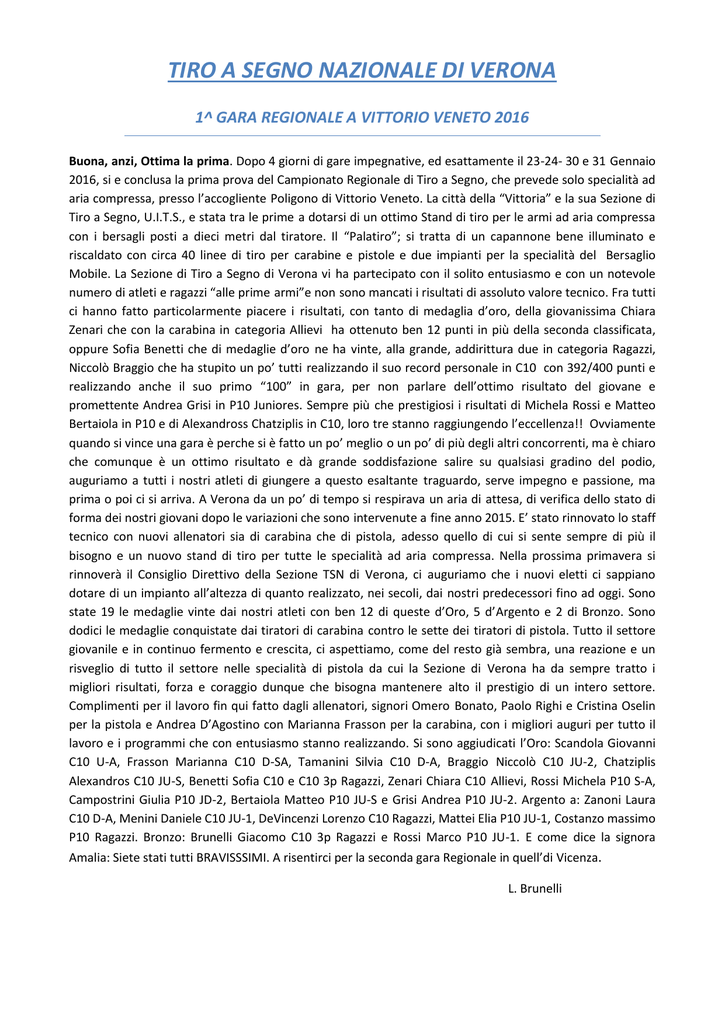 TIRO A SEGNO NAZIONALE DI VERONA

1^ GARA REGIONALE A VITTORIO VENETO 2016

Buona, anzi, Ottima la prima. Dopo 4 giorni di gare impegnative, ed esattamente il 23-24- 30 e 31 Gennaio 2016, si e conclusa la prima prova del Campionato Regionale di Tiro a Segno, che prevede solo specialità ad aria compressa, presso l'accogliente Poligono di Vittorio Veneto. La città della "Vittoria" e la sua Sezione di Tiro a Segno, U.I.T.S., e stata tra le prime a dotarsi di un ottimo Stand di tiro per le armi ad aria compressa con i bersagli posti a dieci metri dal tiratore. Il "Palatiro"; si tratta di un capannone bene illuminato e riscaldato con circa 40 linee di tiro per carabine e pistole e due impianti per la specialità del Bersaglio Mobile. La Sezione di Tiro a Segno di Verona vi ha partecipato con il solito entusiasmo e con un notevole numero di atleti e ragazzi "alle prime armi"e non sono mancati i risultati di assoluto valore tecnico. Fra tutti ci hanno fatto particolarmente piacere i risultati, con tanto di medaglia d'oro, della giovanissima Chiara Zenari che con la carabina in categoria Allievi ha ottenuto ben 12 punti in più della seconda classificata, oppure Sofia Benetti che di medaglie d'oro ne ha vinte, alla grande, addirittura due in categoria Ragazzi, Niccolò Braggio che ha stupito un po' tutti realizzando il suo record personale in C10 con 392/400 punti e realizzando anche il suo primo "100" in gara, per non parlare dell'ottimo risultato del giovane e promettente Andrea Grisi in P10 Juniores. Sempre più che prestigiosi i risultati di Michela Rossi e Matteo Bertaiola in P10 e di Alexandross Chatziplis in C10, loro tre stanno raggiungendo l'eccellenza!! Ovviamente quando si vince una gara è perche si è fatto un po' meglio o un po' di più degli altri concorrenti, ma è chiaro che comunque è un ottimo risultato e dà grande soddisfazione salire su qualsiasi gradino del podio, auguriamo a tutti i nostri atleti di giungere a questo esaltante traguardo, serve impegno e passione, ma prima o poi ci si arriva. A Verona da un po' di tempo si respirava un aria di attesa, di verifica dello stato di forma dei nostri giovani dopo le variazioni che sono intervenute a fine anno 2015. E' stato rinnovato lo staff tecnico con nuovi allenatori sia di carabina che di pistola, adesso quello di cui si sente sempre di più il bisogno e un nuovo stand di tiro per tutte le specialità ad aria compressa. Nella prossima primavera si rinnoverà il Consiglio Direttivo della Sezione TSN di Verona, ci auguriamo che i nuovi eletti ci sappiano dotare di un impianto all'altezza di quanto realizzato, nei secoli, dai nostri predecessori fino ad oggi. Sono state 19 le medaglie vinte dai nostri atleti con ben 12 di queste d'Oro, 5 d'Argento e 2 di Bronzo. Sono dodici le medaglie conquistate dai tiratori di carabina contro le sette dei tiratori di pistola. Tutto il settore giovanile e in continuo fermento e crescita, ci aspettiamo, come del resto già sembra, una reazione e un risveglio di tutto il settore nelle specialità di pistola da cui la Sezione di Verona ha da sempre tratto i migliori risultati, forza e coraggio dunque che bisogna mantenere alto il prestigio di un intero settore. Complimenti per il lavoro fin qui fatto dagli allenatori, signori Omero Bonato, Paolo Righi e Cristina Oselin per la pistola e Andrea D'Agostino con Marianna Frasson per la carabina, con i migliori auguri per tutto il lavoro e i programmi che con entusiasmo stanno realizzando. Si sono aggiudicati l'Oro: Scandola Giovanni C10 U-A, Frasson Marianna C10 D-SA, Tamanini Silvia C10 D-A, Braggio Niccolò C10 JU-2, Chatziplis Alexandros C10 JU-S, Benetti Sofia C10 e C10 3p Ragazzi, Zenari Chiara C10 Allievi, Rossi Michela P10 S-A, Campostrini Giulia P10 JD-2, Bertaiola Matteo P10 JU-S e Grisi Andrea P10 JU-2. Argento a: Zanoni Laura C10 D-A, Menini Daniele C10 JU-1, DeVincenzi Lorenzo C10 Ragazzi, Mattei Elia P10 JU-1, Costanzo massimo P10 Ragazzi. Bronzo: Brunelli Giacomo C10 3p Ragazzi e Rossi Marco P10 JU-1. E come dice la signora Amalia: Siete stati tutti BRAVISSSIMI. A risentirci per la seconda gara Regionale in quell'di Vicenza.

L. Brunelli